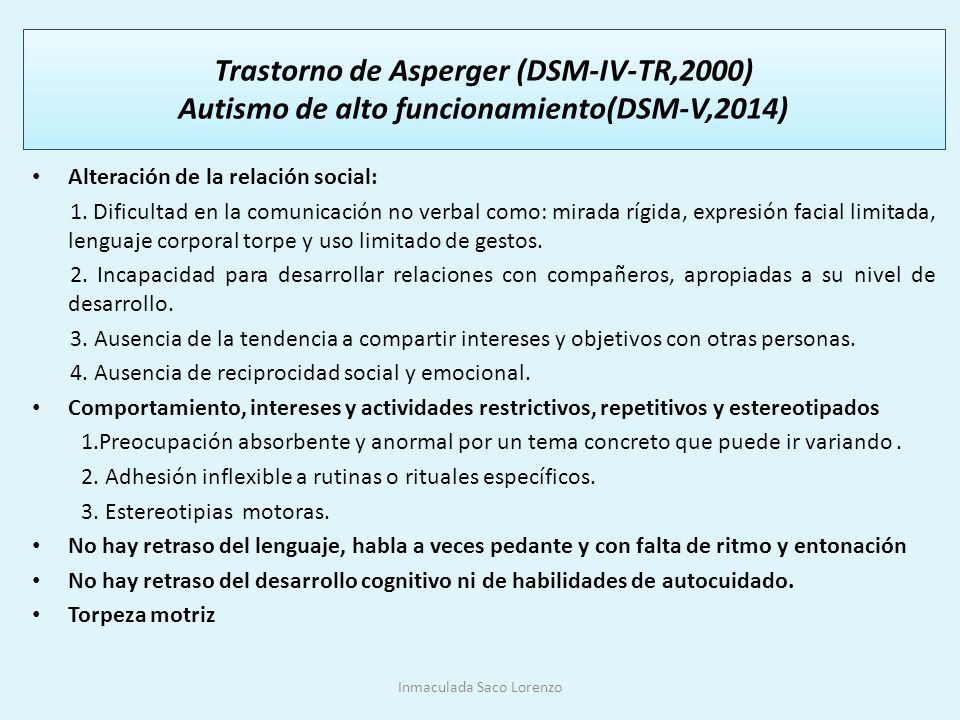 Trastorno de Asperger (DSM-IV-TR,2000)
Autismo de alto funcionamiento(DSM-V,2014)

• Alteración de la relación social:

1. Dificultad en la comunicación no verbal como: mirada rígida, expresión facial limitada, lenguaje corporal torpe y uso limitado de gestos.

2. Incapacidad para desarrollar relaciones con compañeros, apropiadas a su nivel de desarrollo.

3. Ausencia de la tendencia a compartir intereses y objetivos con otras personas.

4. Ausencia de reciprocidad social y emocional.

• Comportamiento, intereses y actividades restrictivos, repetitivos y estereotipados

1.Preocupación absorbente y anormal por un tema concreto que puede ir variando .

2. Adhesión inflexible a rutinas o rituales específicos.

3. Estereotipias motoras.

• No hay retraso del lenguaje, habla a veces pedante y con falta de ritmo y entonación

• No hay retraso del desarrollo cognitivo ni de habilidades de autocuidado.

• Torpeza motriz

Inmaculada Saco Lorenzo